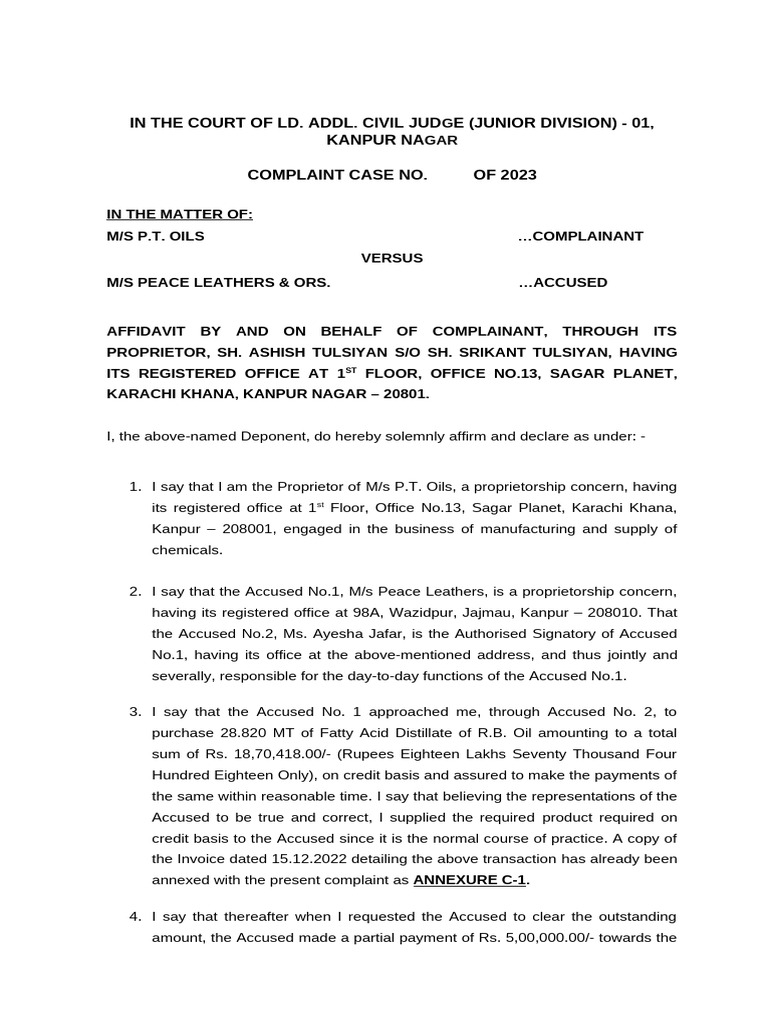 IN THE COURT OF LD. ADDL. CIVIL JUDGE (JUNIOR DIVISION) - 01, KANPUR NAGAR

COMPLAINT CASE NO. OF 2023

IN THE MATTER OF:

M/S P.T. OILS …COMPLAINANT

VERSUS

M/S PEACE LEATHERS & ORS. …ACCUSED

AFFIDAVIT BY AND ON BEHALF OF COMPLAINANT, THROUGH ITS PROPRIETOR, SH. ASHISH TULSIYAN S/O SH. SRIKANT TULSIYAN, HAVING ITS REGISTERED OFFICE AT 1$^{ST}$ FLOOR, OFFICE NO.13, SAGAR PLANET, KARACHI KHANA, KANPUR NAGAR – 20801.

I, the above-named Deponent, do hereby solemnly affirm and declare as under: -

1. I say that I am the Proprietor of M/s P.T. Oils, a proprietorship concern, having its registered office at 1$^{st}$ Floor, Office No.13, Sagar Planet, Karachi Khana, Kanpur – 208001, engaged in the business of manufacturing and supply of chemicals.

2. I say that the Accused No.1, M/s Peace Leathers, is a proprietorship concern, having its registered office at 98A, Wazidpur, Jajmau, Kanpur – 208010. That the Accused No.2, Ms. Ayesha Jafar, is the Authorised Signatory of Accused No.1, having its office at the above-mentioned address, and thus jointly and severally, responsible for the day-to-day functions of the Accused No.1.

3. I say that the Accused No. 1 approached me, through Accused No. 2, to purchase 28.820 MT of Fatty Acid Distillate of R.B. Oil amounting to a total sum of Rs. 18,70,418.00/- (Rupees Eighteen Lakhs Seventy Thousand Four Hundred Eighteen Only), on credit basis and assured to make the payments of the same within reasonable time. I say that believing the representations of the Accused to be true and correct, I supplied the required product required on credit basis to the Accused since it is the normal course of practice. A copy of the Invoice dated 15.12.2022 detailing the above transaction has already been annexed with the present complaint as ANNEXURE C-1.

4. I say that thereafter when I requested the Accused to clear the outstanding amount, the Accused made a partial payment of Rs. 5,00,000.00/- towards the